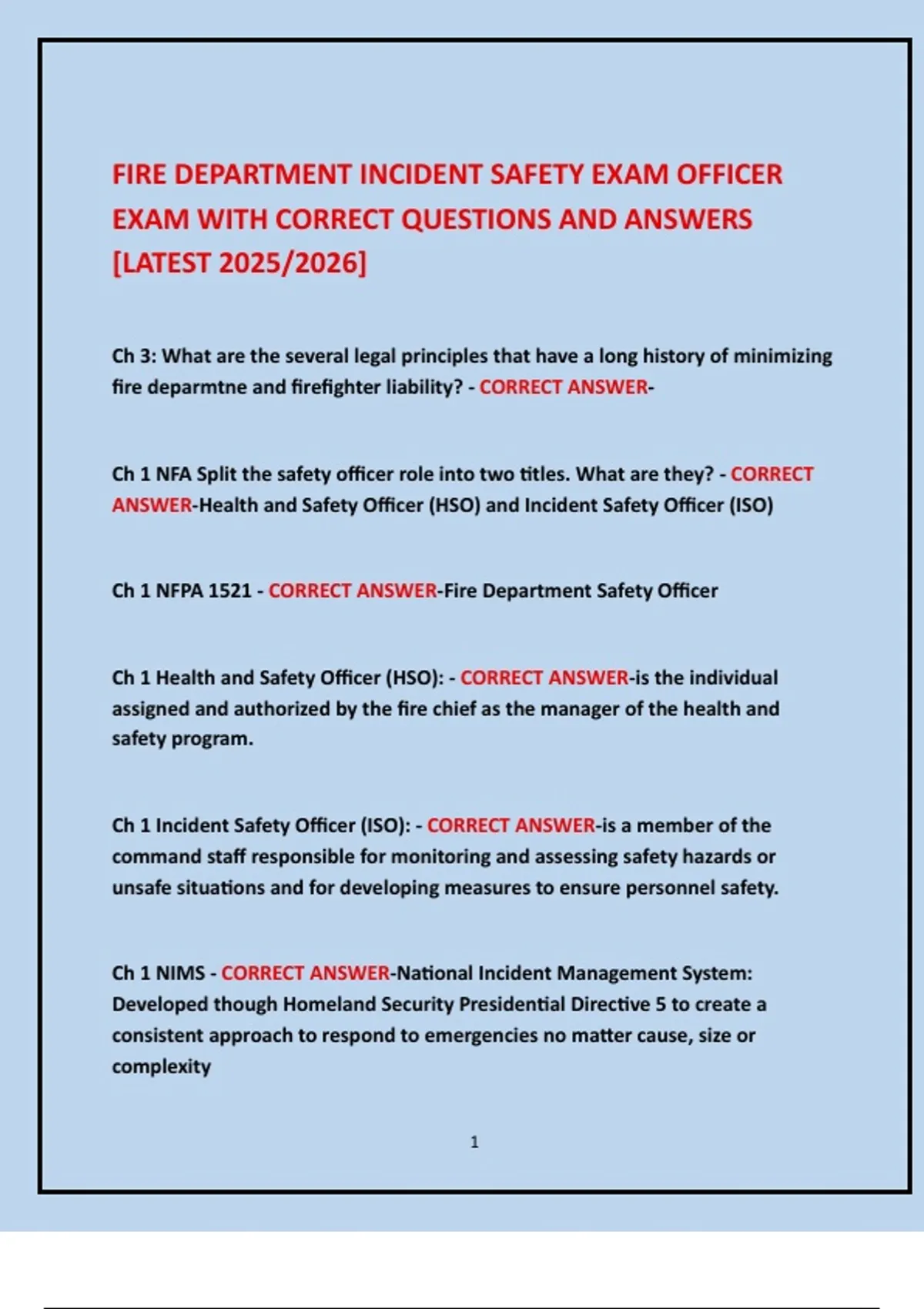 FIRE DEPARTMENT INCIDENT SAFETY EXAM OFFICER EXAM WITH CORRECT QUESTIONS AND ANSWERS [LATEST 2025/2026]

Ch 3: What are the several legal principles that have a long history of minimizing fire deparmtne and firefighter liability? - CORRECT ANSWER-

Ch 1 NFA Split the safety officer role into two titles. What are they? - CORRECT ANSWER-Health and Safety Officer (HSO) and Incident Safety Officer (ISO)

Ch 1 NFPA 1521 - CORRECT ANSWER-Fire Department Safety Officer

Ch 1 Health and Safety Officer (HSO): - CORRECT ANSWER-is the individual assigned and authorized by the fire chief as the manager of the health and safety program.

Ch 1 Incident Safety Officer (ISO): - CORRECT ANSWER-is a member of the command staff responsible for monitoring and assessing safety hazards or unsafe situations and for developing measures to ensure personnel safety.

Ch 1 NIMS - CORRECT ANSWER-National Incident Management System: Developed though Homeland Security Presidential Directive 5 to create a consistent approach to respond to emergencies no matter cause, size or complexity

1